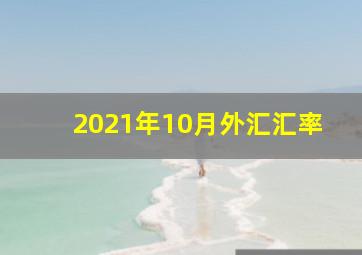 2021年10月外汇汇率